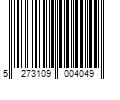 5 273109 004049